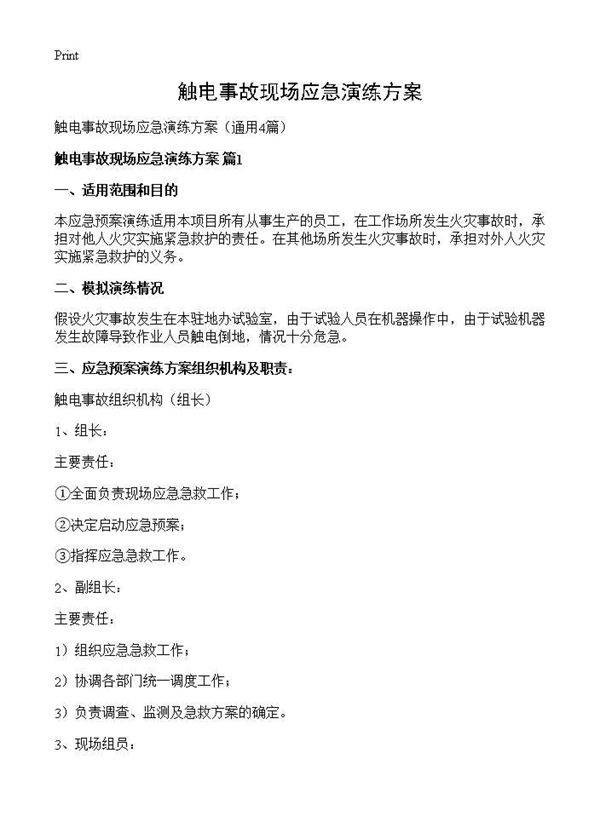 Print

触电事故现场应急演练方案

触电事故现场应急演练方案（通用4篇）

触电事故现场应急演练方案 篇1

一、适用范围和目的

本应急预案演练适用本项目所有从事生产的员工，在工作场所发生火灾事故时，承担对他人火灾实施紧急救护的责任。在其他场所发生火灾事故时，承担对外人火灾实施紧急救护的义务。

二、模拟演练情况

假设火灾事故发生在本驻地办试验室，由于试验人员在机器操作中，由于试验机器发生故障导致作业人员触电倒地，情况十分危急。

三、应急预案演练方案组织机构及职责：

触电事故组织机构（组长）

1、组长：

主要责任：

①全面负责现场应急急救工作；

②决定启动应急预案；

③指挥应急急救工作。

2、副组长：

主要责任：

1）组织应急急救工作；

2）协调各部门统一调度工作；

3）负责调查、监测及急救方案的确定。

3、现场组员：